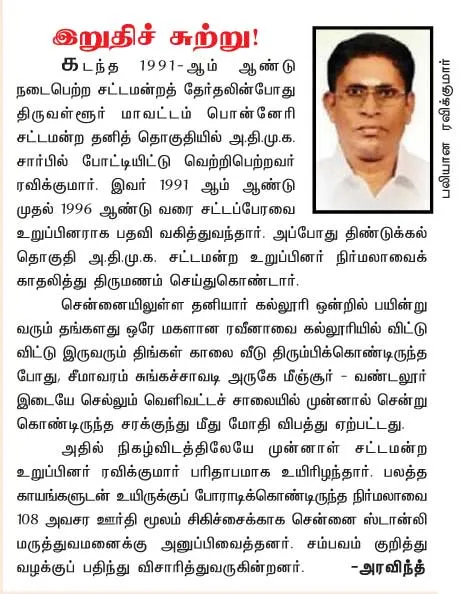 இறுதிச் சுற்று!

கடந்த 1991-ஆம் ஆண்டு நடைபெற்ற சட்டமன்றத் தேர்தலின்போது திருவள்ளூர் மாவட்டம் பொன்னேரி சட்டமன்ற தனித் தொகுதியில் அ.தி.மு.க. சார்பில் போட்டியிட்டு வெற்றிபெற்றவர் ரவிக்குமார். இவர் 1991 ஆம் ஆண்டு முதல் 1996 ஆண்டு வரை சட்டப்பேரவை உறுப்பினராக பதவி வகித்துவந்தார். அப்போது திண்டுக்கல் தொகுதி அ.தி.மு.க. சட்டமன்ற உறுப்பினர் நிர்மலாவைக் காதலித்து திருமணம் செய்துகொண்டார்.

பலியான ரவிக்குமார்

சென்னையிலுள்ள தனியார் கல்லூரி ஒன்றில் பயின்று வரும் தங்களது ஒரே மகளான ரவீனாவை கல்லூரியில் விட்டு விட்டு இருவரும் திங்கள் காலை வீடு திரும்பிக்கொண்டிருந்த போது, சீமாவரம் சுங்கச்சாவடி அருகே மீஞ்சூர் - வண்டலூர் இடையே செல்லும் வெளிவட்டச் சாலையில் முன்னால் சென்று கொண்டிருந்த சரக்குந்து மீது மோதி விபத்து ஏற்பட்டது.

அதில் நிகழ்விடத்திலேயே முன்னாள் சட்டமன்ற உறுப்பினர் ரவிக்குமார் பரிதாபமாக உயிரிழந்தார். பலத்த காயங்களுடன் உயிருக்குப் போராடிக்கொண்டிருந்த நிர்மலாவை 108 அவசர ஊர்தி மூலம் சிகிச்சைக்காக சென்னை ஸ்டான்லி மருத்துவமனைக்கு அனுப்பிவைத்தனர். சம்பவம் குறித்து வழக்குப் பதிந்து விசாரித்துவருகின்றனர்.

-அரவிந்த்